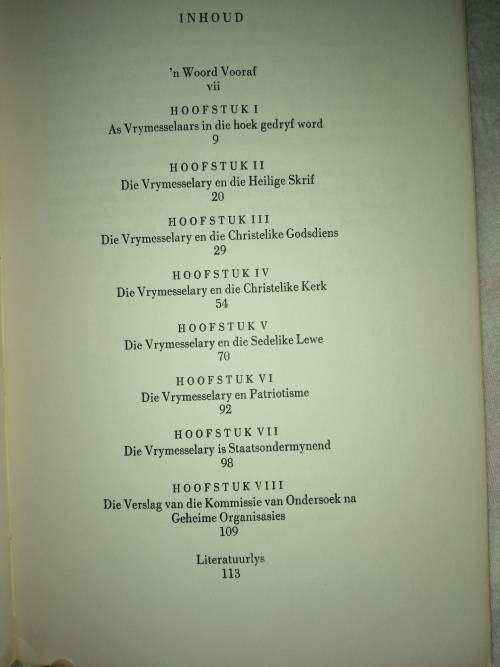 INHOUD

'n Woord Vooraf
vii

HOOFSTUK I
As Vrymesselaars in die hoek gedryf word
9

HOOFSTUK II
Die Vrymesselary en die Heilige Skrif
20

HOOFSTUK III
Die Vrymesselary en die Christelike Godsdiens
29

HOOFSTUK IV
Die Vrymesselary en die Christelike Kerk
54

HOOFSTUK V
Die Vrymesselary en die Sedelike Lewe
70

HOOFSTUK VI
Die Vrymesselary en Patriotisme
92

HOOFSTUK VII
Die Vrymesselary is Staatsondermynend
98

HOOFSTUK VIII
Die Verslag van die Kommissie van Ondersoek na Geheime Organisasies
109

Literatuurlys
113